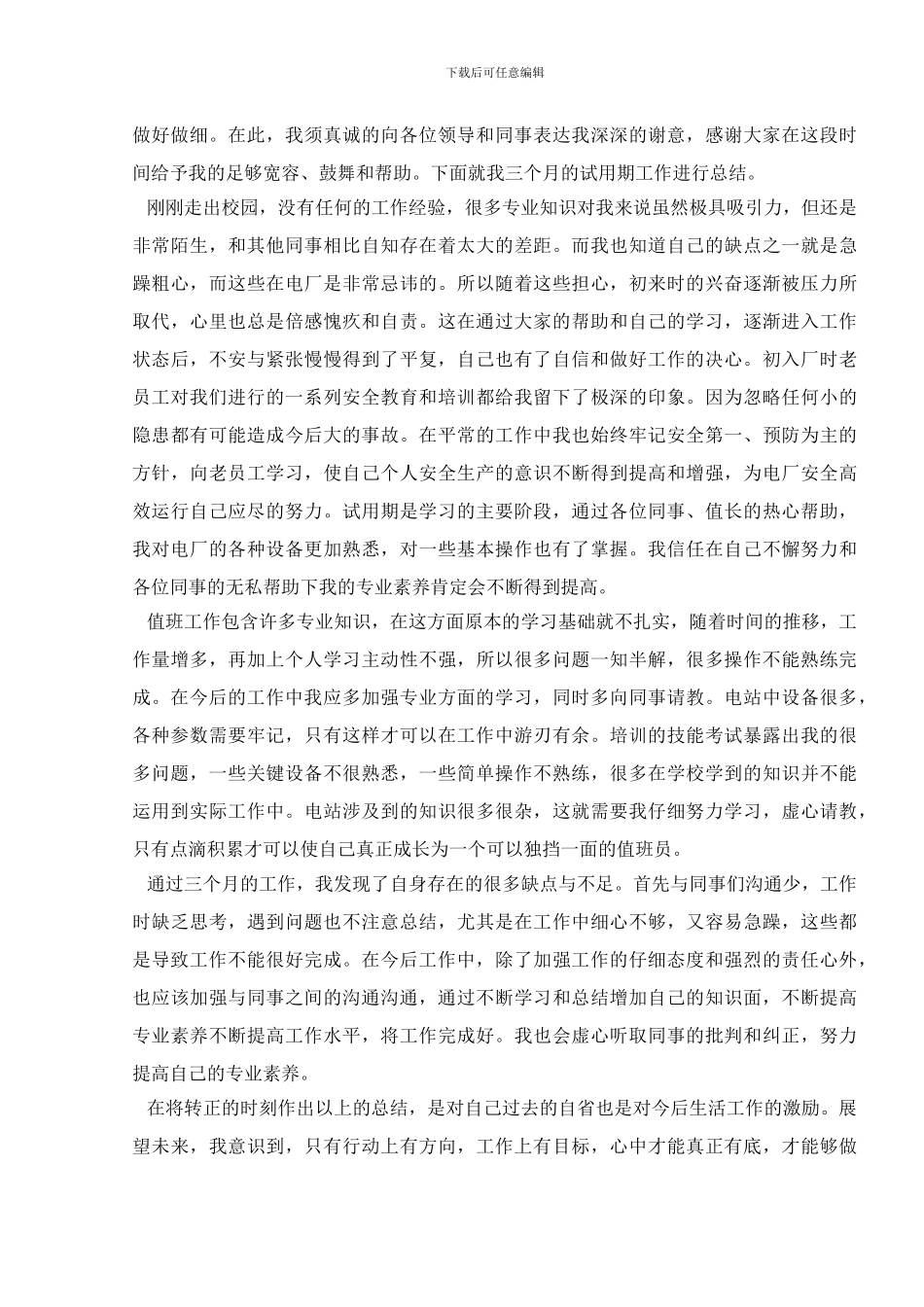 下载后可任意编辑

做好做细。在此，我须真诚的向各位领导和同事表达我深深的谢意，感谢大家在这段时间给予我的足够宽容、鼓舞和帮助。下面就我三个月的试用期工作进行总结。

刚刚走出校园，没有任何的工作经验，很多专业知识对我来说虽然极具吸引力，但还是非常陌生，和其他同事相比自知存在着太大的差距。而我也知道自己的缺点之一就是急躁粗心，而这些在电厂是非常忌讳的。所以随着这些担心，初来时的兴奋逐渐被压力所取代，心里也总是倍感愧疚和自责。这在通过大家的帮助和自己的学习，逐渐进入工作状态后，不安与紧张慢慢得到了平复，自己也有了自信和做好工作的决心。初入厂时老员工对我们进行的一系列安全教育和培训都给我留下了极深的印象。因为忽略任何小的隐患都有可能造成今后大的事故。在平常的工作中我也始终牢记安全第一、预防为主的方针，向老员工学习，使自己个人安全生产的意识不断得到提高和增强，为电厂安全高效运行自己应尽的努力。试用期是学习的主要阶段，通过各位同事、值长的热心帮助，我对电厂的各种设备更加熟悉，对一些基本操作也有了掌握。我信任在自己不懈努力和各位同事的无私帮助下我的专业素养肯定会不断得到提高。

值班工作包含许多专业知识，在这方面原本的学习基础就不扎实，随着时间的推移，工作量增多，再加上个人学习主动性不强，所以很多问题一知半解，很多操作不能熟练完成。在今后的工作中我应多加强专业方面的学习，同时多向同事请教。电站中设备很多，各种参数需要牢记，只有这样才可以在工作中游刃有余。培训的技能考试暴露出我的很多问题，一些关键设备不很熟悉，一些简单操作不熟练，很多在学校学到的知识并不能运用到实际工作中。电站涉及到的知识很多很杂，这就需要我仔细努力学习，虚心请教，只有点滴积累才可以使自己真正成长为一个可以独挡一面的值班员。

通过三个月的工作，我发现了自身存在的很多缺点与不足。首先与同事们沟通少，工作时缺乏思考，遇到问题也不注意总结，尤其是在工作中细心不够，又容易急躁，这些都是导致工作不能很好完成。在今后工作中，除了加强工作的仔细态度和强烈的责任心外，也应该加强与同事之间的沟通沟通，通过不断学习和总结增加自己的知识面，不断提高专业素养不断提高工作水平，将工作完成好。我也会虚心听取同事的批判和纠正，努力提高自己的专业素养。

在将转正的时刻作出以上的总结，是对自己过去的自省也是对今后生活工作的激励。展望未来，我意识到，只有行动上有方向，工作上有目标，心中才能真正有底，才能够做